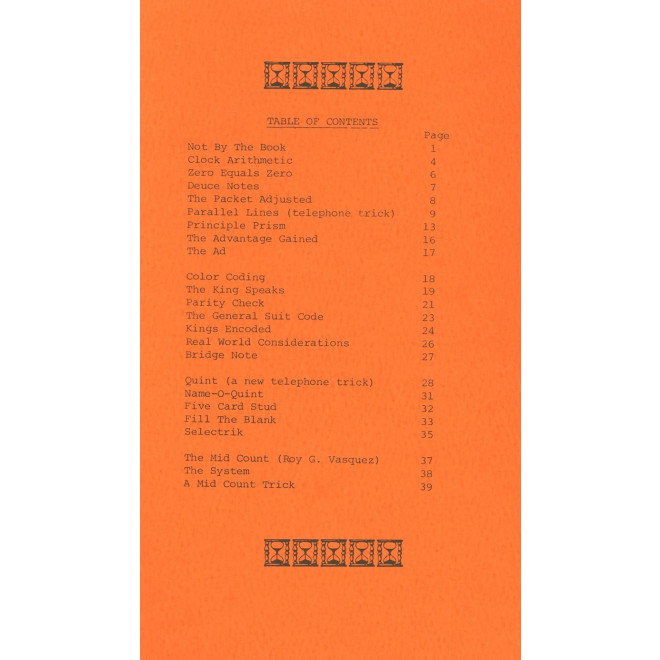 TABLE OF CONTENTS

Page

Not By The Book 1
Clock Arithmetic 4
Zero Equals Zero 6
Deuce Notes 7
The Packet Adjusted 8
Parallel Lines (telephone trick) 9
Principle Prism 13
The Advantage Gained 16
The Ad 17

Color Coding 18
The King Speaks 19
Parity Check 21
The General Suit Code 23
Kings Encoded 24
Real World Considerations 26
Bridge Note 27

Quint (a new telephone trick) 28
Name-O-Quint 31
Five Card Stud 32
Fill The Blank 33
Selectrik 35

The Mid Count (Roy G. Vasquez) 37
The System 38
A Mid Count Trick 39